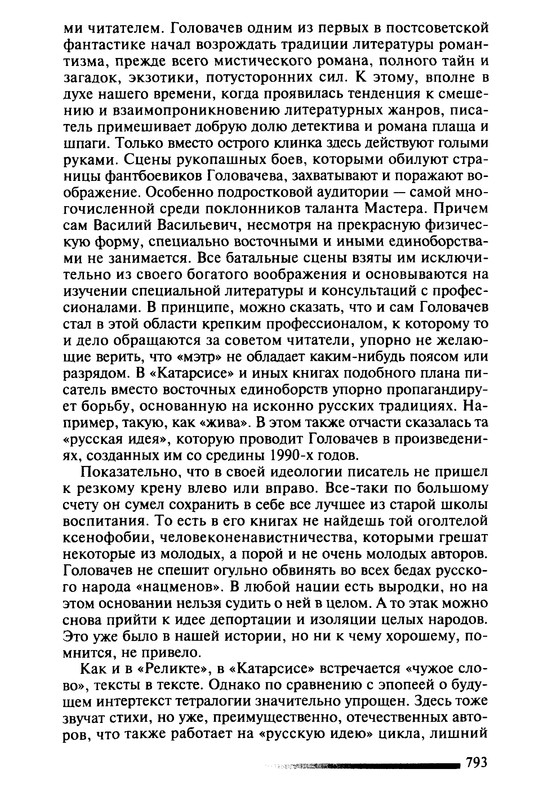 ми читателем. Головачев одним из первых в постсоветской фантастике начал возрождать традиции литературы романтизма, прежде всего мистического романа, полного тайн и загадок, экзотики, потусторонних сил. К этому, вполне в духе нашего времени, когда проявилась тенденция к смешению и взаимопроникновению литературных жанров, писатель примешивает добрую долю детектива и романа плаща и шпаги. Только вместо острого клинка здесь действуют голыми руками. Сцены рукопашных боев, которыми обилуют страницы фантбоевиков Головачева, захватывают и поражают воображение. Особенно подростковой аудитории — самой многочисленной среди поклонников таланта Мастера. Причем сам Василий Васильевич, несмотря на прекрасную физическую форму, специально восточными и иными единоборствами не занимается. Все батальные сцены взяты им исключительно из своего богатого воображения и основываются на изучении специальной литературы и консультаций с профессионалами. В принципе, можно сказать, что и сам Головачев стал в этой области крепким профессионалом, к которому то и дело обращаются за советом читатели, упорно не желающие верить, что «мэтр» не обладает каким-нибудь поясом или разрядом. В «Катарсисе» и иных книгах подобного плана писатель вместо восточных единоборств упорно пропагандирует борьбу, основанную на исконно русских традициях. Например, такую, как «жива». В этом также отчасти сказалась та «русская идея», которую проводит Головачев в произведениях, созданных им со средины 1990-х годов.

Показательно, что в своей идеологии писатель не пришел к резкому крену влево или вправо. Все-таки по большому счету он сумел сохранить в себе все лучшее из старой школы воспитания. То есть в его книгах не найдешь той оголтелой ксенофобии, человеконенавистничества, которыми грешат некоторые из молодых, а порой и не очень молодых авторов. Головачев не спешит огульно обвинять во всех бедах русского народа «нацменов». В любой нации есть выродки, но на этом основании нельзя судить о ней в целом. А то этак можно снова прийти к идее депортации и изоляции целых народов. Это уже было в нашей истории, но ни к чему хорошему, помнится, не привело.

Как и в «Реликте», в «Катарсисе» встречается «чужое слово», тексты в тексте. Однако по сравнению с эпопеей о будущем интертекст тетралогии значительно упрощен. Здесь тоже звучат стихи, но уже, преимущественно, отечественных авторов, что также работает на «русскую идею» цикла, лишний

793